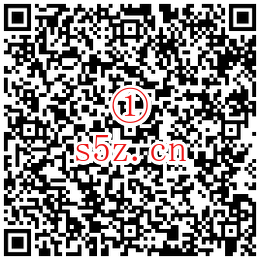 ①
s5z.cn